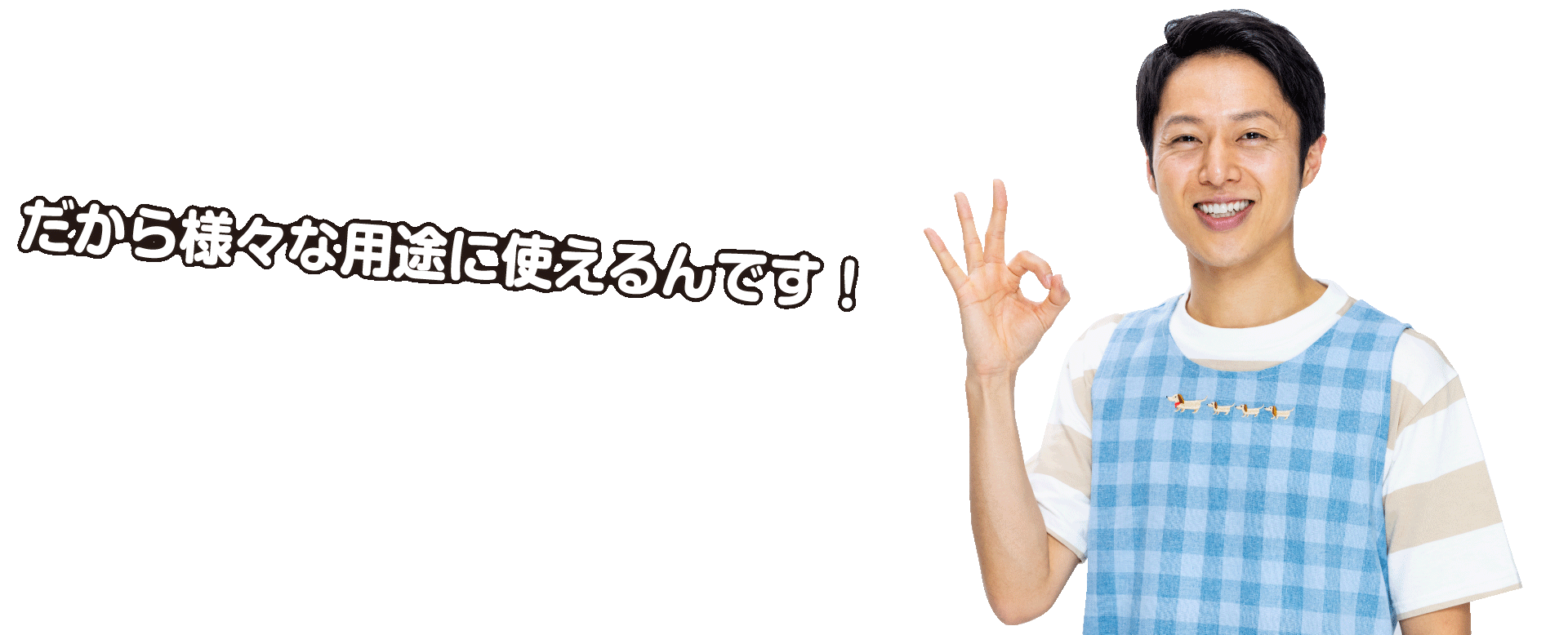 だから様々な用途に使えるんです！